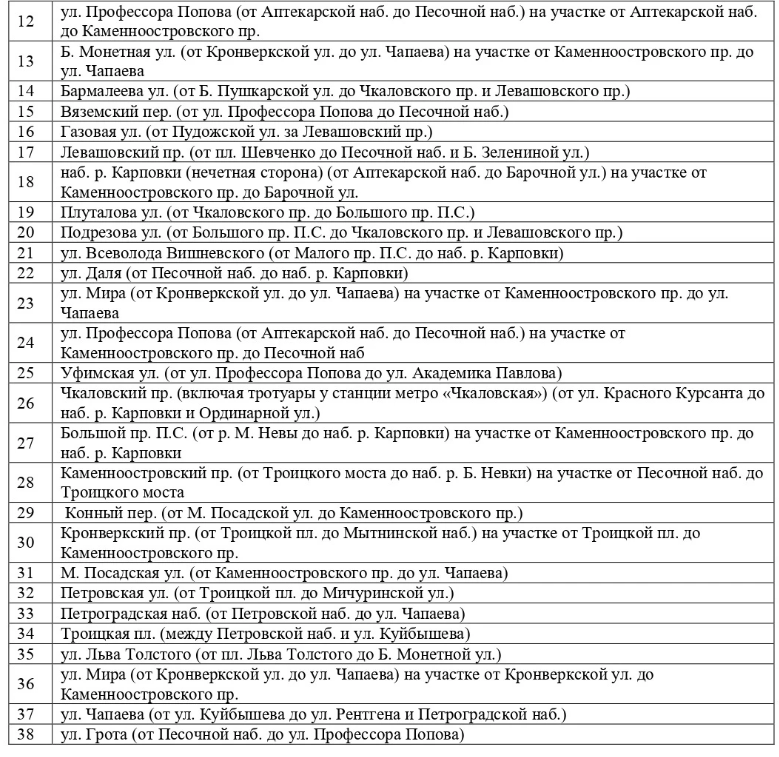 | | |
|---|---|
| 12 | ул. Профессора Попова (от Аптекарской наб. до Песочной наб.) на участке от Аптекарской наб. до Каменноостровского пр. |
| 13 | Б. Монетная ул. (от Кронверкской ул. до ул. Чапаева) на участке от Каменноостровского пр. до ул. Чапаева |
| 14 | Бармалеева ул. (от Б. Пушкарской ул. до Чкаловского пр. и Левашовского пр.) |
| 15 | Вяземский пер. (от ул. Профессора Попова до Песочной наб.) |
| 16 | Газовая ул. (от Пудожской ул. за Левашовский пр.) |
| 17 | Левашовский пр. (от пл. Шевченко до Песочной наб. и Б. Зелениной ул.) |
| 18 | наб. р. Карповки (нечетная сторона) (от Аптекарской наб. до Барочной ул.) на участке от Каменноостровского пр. до Барочной ул. |
| 19 | Плуталова ул. (от Чкаловского пр. до Большого пр. П.С.) |
| 20 | Подрезова ул. (от Большого пр. П.С. до Чкаловского пр. и Левашовского пр.) |
| 21 | ул. Всеволода Вишневского (от Малого пр. П.С. до наб. р. Карповки) |
| 22 | ул. Даля (от Песочной наб. до наб. р. Карповки) |
| 23 | ул. Мира (от Кронверкской ул. до ул. Чапаева) на участке от Каменноостровского пр. до ул. Чапаева |
| 24 | ул. Профессора Попова (от Аптекарской наб. до Песочной наб.) на участке от Каменноостровского пр. до Песочной наб |
| 25 | Уфимская ул. (от ул. Профессора Попова до ул. Академика Павлова) |
| 26 | Чкаловский пр. (включая тротуары у станции метро «Чкаловская») (от ул. Красного Курсанта до наб. р. Карповки и Ординарной ул.) |
| 27 | Большой пр. П.С. (от р. М. Невы до наб. р. Карповки) на участке от Каменноостровского пр. до наб. р. Карповки |
| 28 | Каменноостровский пр. (от Троицкого моста до наб. р. Б. Невки) на участке от Песочной наб. до Троицкого моста |
| 29 | Конный пер. (от М. Посадской ул. до Каменноостровского пр.) |
| 30 | Кронверкский пр. (от Троицкой пл. до Мытнинской наб.) на участке от Троицкой пл. до Каменноостровского пр. |
| 31 | М. Посадская ул. (от Каменноостровского пр. до ул. Чапаева) |
| 32 | Петровская ул. (от Троицкой пл. до Мичуринской ул.) |
| 33 | Петроградская наб. (от Петровской наб. до ул. Чапаева) |
| 34 | Троицкая пл. (между Петровской наб. и ул. Куйбышева) |
| 35 | ул. Льва Толстого (от пл. Льва Толстого до Б. Монетной ул.) |
| 36 | ул. Мира (от Кронверкской ул. до ул. Чапаева) на участке от Кронверкской ул. до Каменноостровского пр. |
| 37 | ул. Чапаева (от ул. Куйбышева до ул. Рентгена и Петроградской наб.) |
| 38 | ул. Грота (от Песочной наб. до ул. Профессора Попова) |